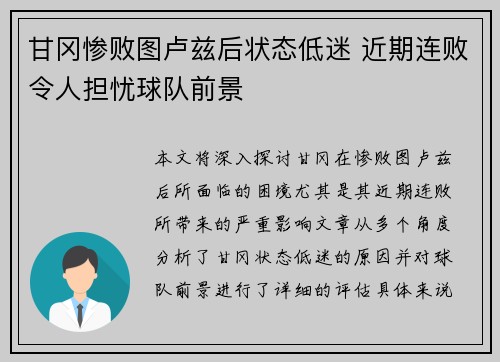 甘冈惨败图卢兹后状态低迷 近期连败令人担忧球队前景

本文将深入探讨甘冈在惨败图卢兹后所面临的困境尤其是其近期连败所带来的严重影响文章从多个角度分析了甘冈状态低迷的原因并对球队前景进行了详细的评估具体来说